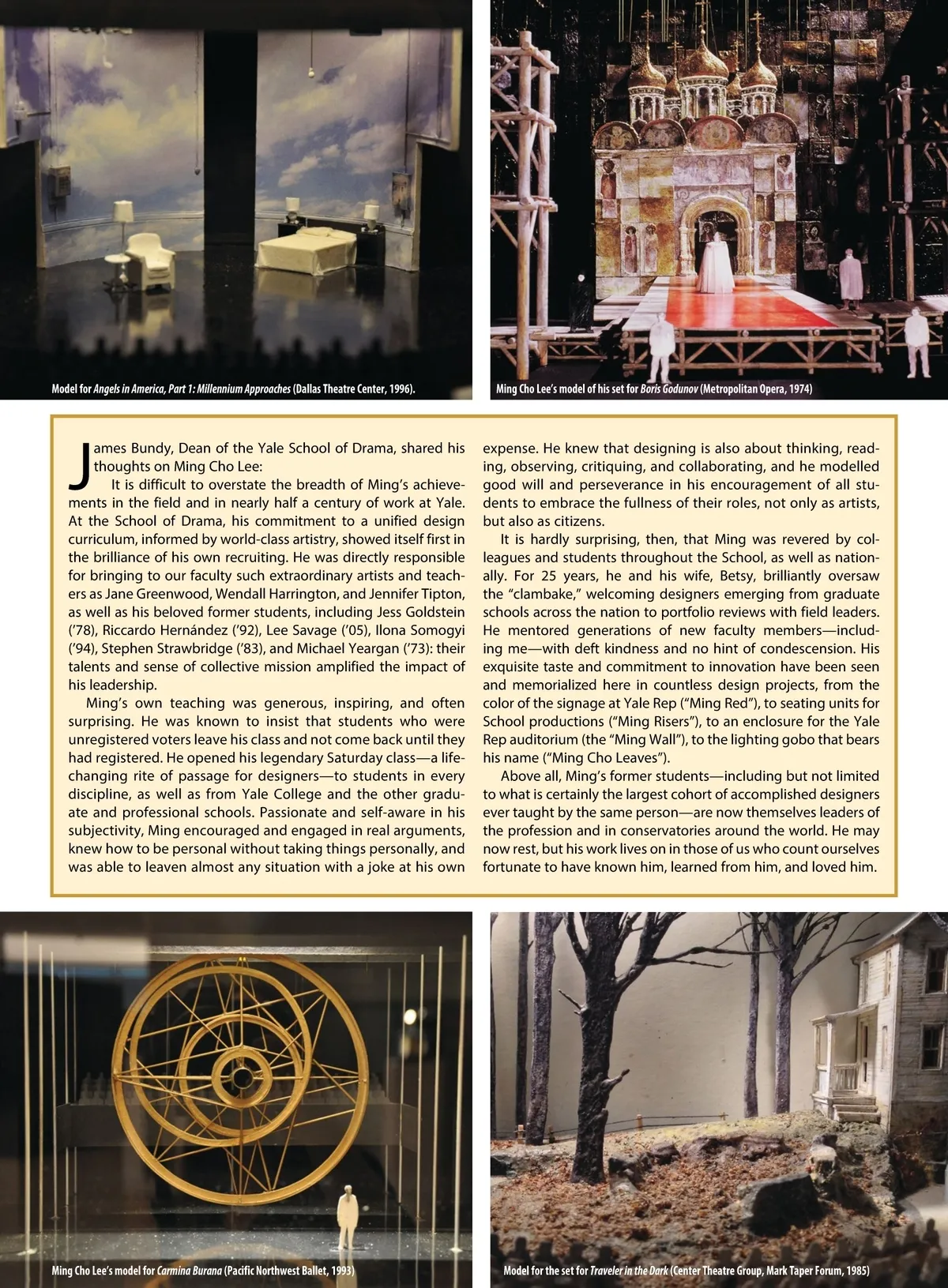 Model for Angels in America, Part 1: Millennium Approaches (Dallas Theatre Center, 1996).

Ming Cho Lee's model of his set for Boris Godunov (Metropolitan Opera, 1974)

James Bundy, Dean of the Yale School of Drama, shared his thoughts on Ming Cho Lee:

It is difficult to overstate the breadth of Ming's achievements in the field and in nearly half a century of work at Yale. At the School of Drama, his commitment to a unified design curriculum, informed by world-class artistry, showed itself first in the brilliance of his own recruiting. He was directly responsible for bringing to our faculty such extraordinary artists and teachers as Jane Greenwood, Wendall Harrington, and Jennifer Tipton, as well as his beloved former students, including Jess Goldstein ('78), Riccardo Hernández ('92), Lee Savage ('05), Ilona Somogyi ('94), Stephen Strawbridge ('83), and Michael Yeargan ('73): their talents and sense of collective mission amplified the impact of his leadership.

Ming's own teaching was generous, inspiring, and often surprising. He was known to insist that students who were unregistered voters leave his class and not come back until they had registered. He opened his legendary Saturday class—a life-changing rite of passage for designers—to students in every discipline, as well as from Yale College and the other graduate and professional schools. Passionate and self-aware in his subjectivity, Ming encouraged and engaged in real arguments, knew how to be personal without taking things personally, and was able to leaven almost any situation with a joke at his own expense. He knew that designing is also about thinking, reading, observing, critiquing, and collaborating, and he modelled good will and perseverance in his encouragement of all students to embrace the fullness of their roles, not only as artists, but also as citizens.

It is hardly surprising, then, that Ming was revered by colleagues and students throughout the School, as well as nationally. For 25 years, he and his wife, Betsy, brilliantly oversaw the "clambake," welcoming designers emerging from graduate schools across the nation to portfolio reviews with field leaders. He mentored generations of new faculty members—including me—with deft kindness and no hint of condescension. His exquisite taste and commitment to innovation have been seen and memorialized here in countless design projects, from the color of the signage at Yale Rep ("Ming Red"), to seating units for School productions ("Ming Risers"), to an enclosure for the Yale Rep auditorium (the "Ming Wall"), to the lighting gobo that bears his name ("Ming Cho Leaves").

Above all, Ming's former students—including but not limited to what is certainly the largest cohort of accomplished designers ever taught by the same person—are now themselves leaders of the profession and in conservatories around the world. He may now rest, but his work lives on in those of us who count ourselves fortunate to have known him, learned from him, and loved him.

Ming Cho Lee's model for Carmina Burana (Pacific Northwest Ballet, 1993)

Model for the set for Traveler in the Dark (Center Theatre Group, Mark Taper Forum, 1985)